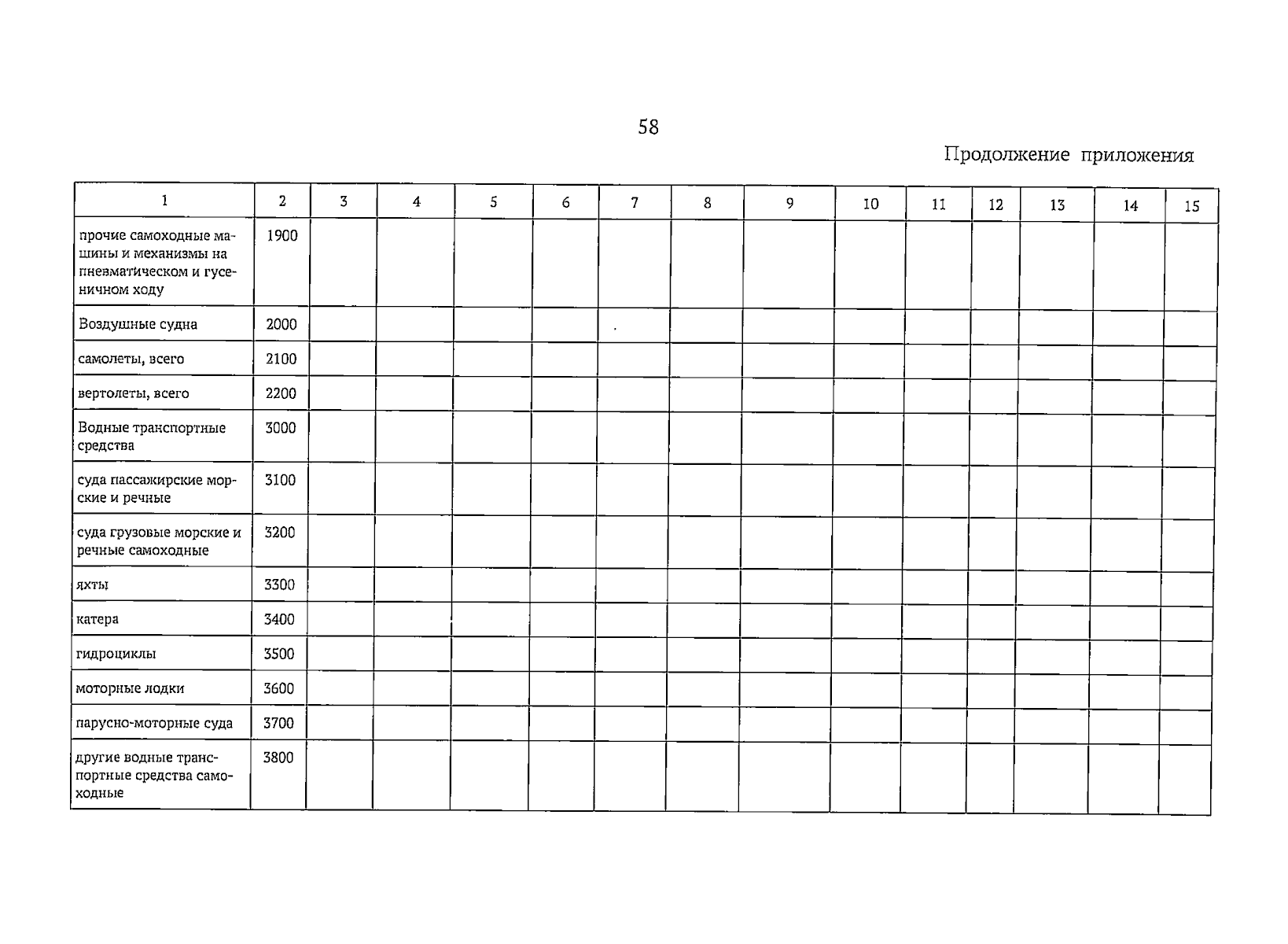 58

Продолжение приложения

| 1 | 2 | 3 | 4 | 5 | 6 | 7 | 8 | 9 | 10 | 11 | 12 | 13 | 14 | 15 |
|---|---|---|---|---|---|---|---|---|---|---|---|---|---|---|
| прочие самоходные машины и механизмы на пневматическом и гусеничном ходу | 1900 | | | | | | | | | | | | | |
| Воздушные судна | 2000 | | | | | | | | | | | | | |
| самолеты, всего | 2100 | | | | | | | | | | | | | |
| вертолеты, всего | 2200 | | | | | | | | | | | | | |
| Водные транспортные средства | 3000 | | | | | | | | | | | | | |
| суда пассажирские морские и речные | 3100 | | | | | | | | | | | | | |
| суда грузовые морские и речные самоходные | 3200 | | | | | | | | | | | | | |
| яхты | 3300 | | | | | | | | | | | | | |
| катера | 3400 | | | | | | | | | | | | | |
| гидроциклы | 3500 | | | | | | | | | | | | | |
| моторные лодки | 3600 | | | | | | | | | | | | | |
| парусно-моторные суда | 3700 | | | | | | | | | | | | | |
| другие водные транспортные средства самоходные | 3800 | | | | | | | | | | | | | |